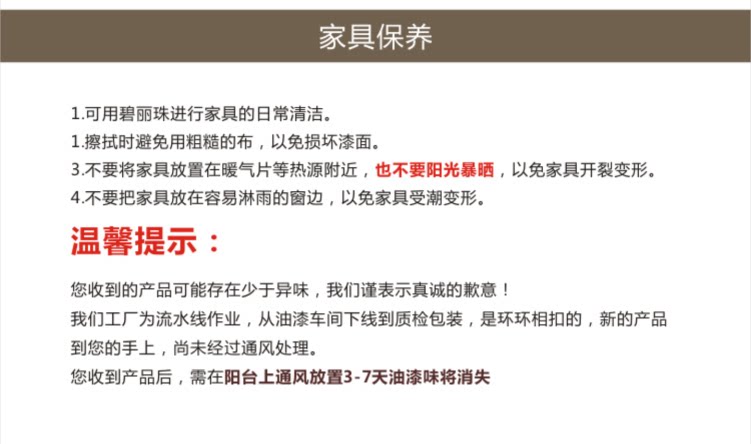 家具保养

1.可用碧丽珠进行家具的日常清洁。
1.擦拭时避免用粗糙的布，以免损坏漆面。
3.不要将家具放置在暖气片等热源附近，也不要阳光暴晒，以免家具开裂变形。
4.不要把家具放在容易淋雨的窗边，以免家具受潮变形。

温馨提示：

您收到的产品可能存在少于异味，我们谨表示真诚的歉意！
我们工厂为流水线作业，从油漆车间下线到质检包装，是环环相扣的，新的产品到您的手上，尚未经过通风处理。
您收到产品后，需在阳台上通风放置3-7天油漆味将消失